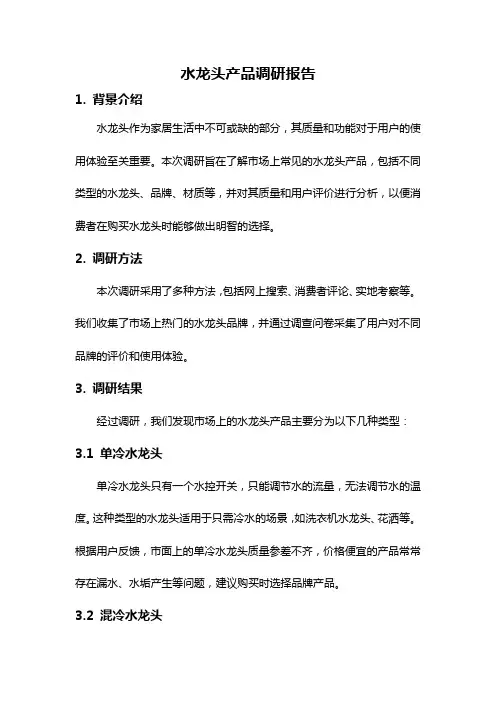 水龙头产品调研报告

1. 背景介绍

水龙头作为家居生活中不可或缺的部分，其质量和功能对于用户的使用体验至关重要。本次调研旨在了解市场上常见的水龙头产品，包括不同类型的水龙头、品牌、材质等，并对其质量和用户评价进行分析，以便消费者在购买水龙头时能够做出明智的选择。

2. 调研方法

本次调研采用了多种方法，包括网上搜索、消费者评论、实地考察等。我们收集了市场上热门的水龙头品牌，并通过调查问卷采集了用户对不同品牌的评价和使用体验。

3. 调研结果

经过调研，我们发现市场上的水龙头产品主要分为以下几种类型：

3.1 单冷水龙头

单冷水龙头只有一个水控开关，只能调节水的流量，无法调节水的温度。这种类型的水龙头适用于只需冷水的场景，如洗衣机水龙头、花洒等。根据用户反馈，市面上的单冷水龙头质量参差不齐，价格便宜的产品常常存在漏水、水垢产生等问题，建议购买时选择品牌产品。

3.2 混冷水龙头